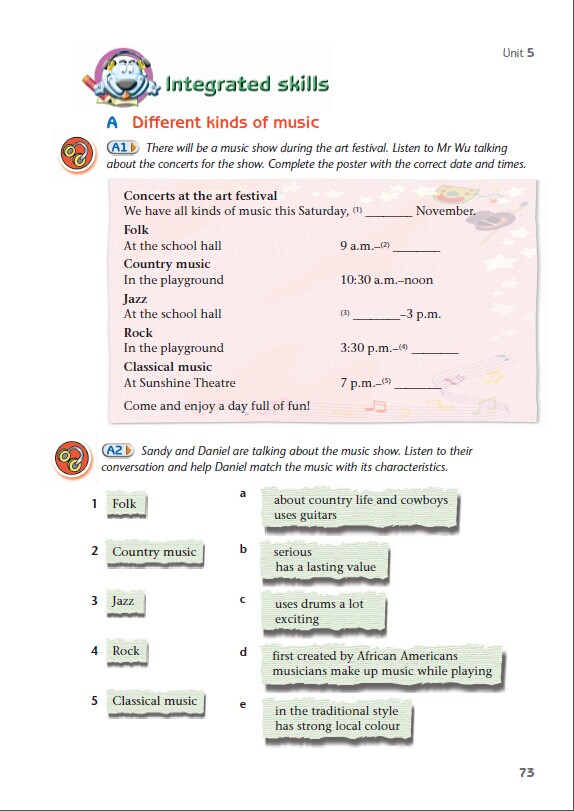 Unit 5

Integrated skills

A Different kinds of music

A1 There will be a music show during the art festival. Listen to Mr Wu talking about the concerts for the show. Complete the poster with the correct date and times.

Concerts at the art festival
We have all kinds of music this Saturday, (1) ________ November.
Folk
At the school hall 9 a.m.–(2) ________
Country music
In the playground 10:30 a.m.–noon
Jazz
At the school hall (3) ________–3 p.m.
Rock
In the playground 3:30 p.m.–(4) ________
Classical music
At Sunshine Theatre 7 p.m.–(5) ________
Come and enjoy a day full of fun!

A2 Sandy and Daniel are talking about the music show. Listen to their conversation and help Daniel match the music with its characteristics.

1 Folk
2 Country music
3 Jazz
4 Rock
5 Classical music

a about country life and cowboys
uses guitars
b serious
has a lasting value
c uses drums a lot
exciting
d first created by African Americans
musicians make up music while playing
e in the traditional style
has strong local colour

73